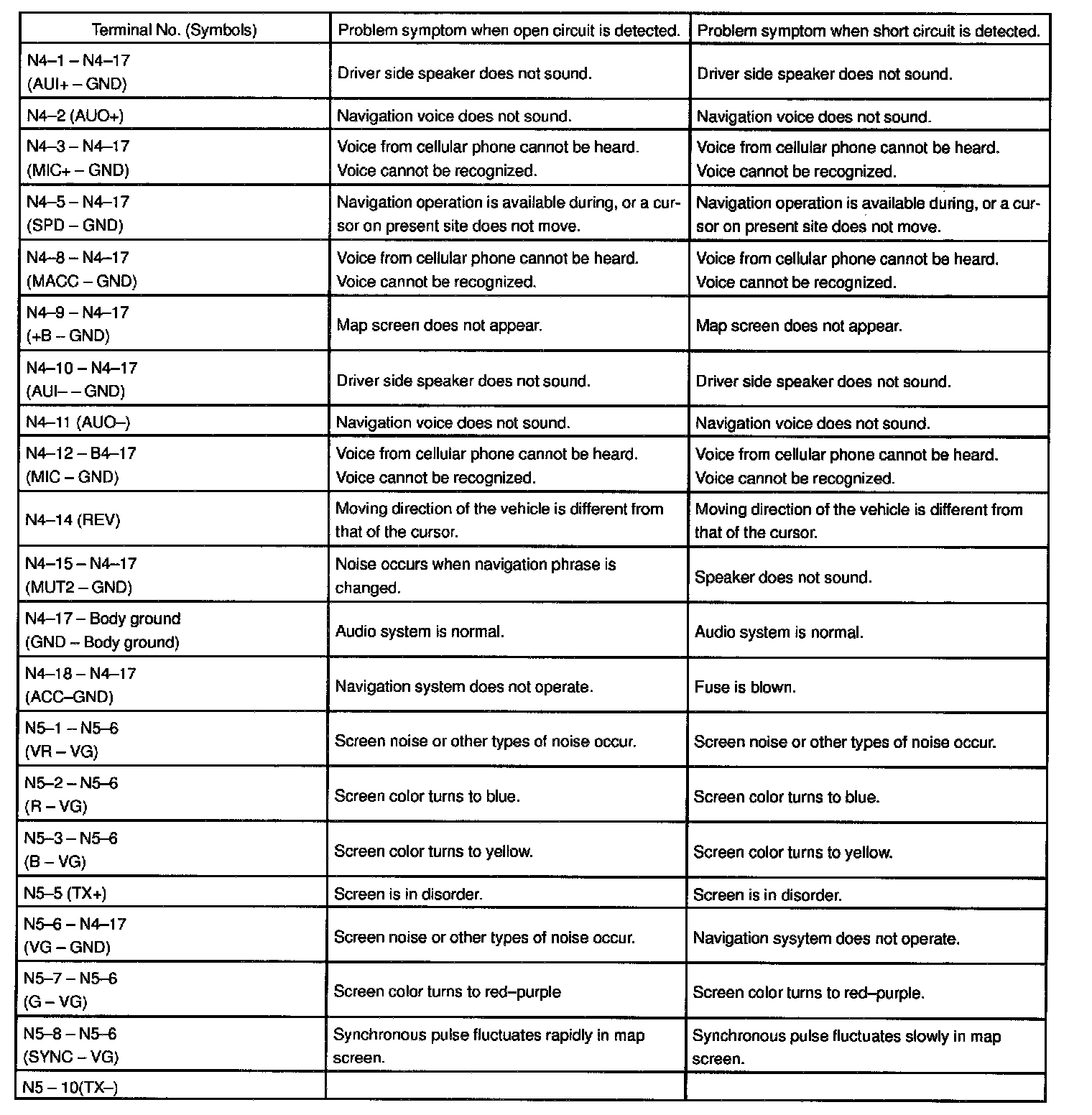 | Terminal No. (Symbols) | Problem symptom when open circuit is detected. | Problem symptom when short circuit is detected. |
|---|---|---|
| N4–1 – N4–17 (AUI+ – GND) | Driver side speaker does not sound. | Driver side speaker does not sound. |
| N4–2 (AUO+) | Navigation voice does not sound. | Navigation voice does not sound. |
| N4–3 – N4–17 (MIC+ – GND) | Voice from cellular phone cannot be heard. Voice cannot be recognized. | Voice from cellular phone cannot be heard. Voice cannot be recognized. |
| N4–5 – N4–17 (SPD – GND) | Navigation operation is available during, or a cursor on present site does not move. | Navigation operation is available during, or a cursor on present site does not move. |
| N4–8 – N4–17 (MACC – GND) | Voice from cellular phone cannot be heard. Voice cannot be recognized. | Voice from cellular phone cannot be heard. Voice cannot be recognized. |
| N4–9 – N4–17 (+B – GND) | Map screen does not appear. | Map screen does not appear. |
| N4–10 – N4–17 (AUI– – GND) | Driver side speaker does not sound. | Driver side speaker does not sound. |
| N4–11 (AUO–) | Navigation voice does not sound. | Navigation voice does not sound. |
| N4–12 – B4–17 (MIC – GND) | Voice from cellular phone cannot be heard. Voice cannot be recognized. | Voice from cellular phone cannot be heard. Voice cannot be recognized. |
| N4–14 (REV) | Moving direction of the vehicle is different from that of the cursor. | Moving direction of the vehicle is different from that of the cursor. |
| N4–15 – N4–17 (MUT2 – GND) | Noise occurs when navigation phrase is changed. | Speaker does not sound. |
| N4–17 – Body ground (GND – Body ground) | Audio system is normal. | Audio system is normal. |
| N4–18 – N4–17 (ACC–GND) | Navigation system does not operate. | Fuse is blown. |
| N5–1 – N5–6 (VR – VG) | Screen noise or other types of noise occur. | Screen noise or other types of noise occur. |
| N5–2 – N5–6 (R – VG) | Screen color turns to blue. | Screen color turns to blue. |
| N5–3 – N5–6 (B – VG) | Screen color turns to yellow. | Screen color turns to yellow. |
| N5–5 (TX+) | Screen is in disorder. | Screen is in disorder. |
| N5–6 – N4–17 (VG – GND) | Screen noise or other types of noise occur. | Navigation sysytem does not operate. |
| N5–7 – N5–6 (G – VG) | Screen color turns to red–purple | Screen color turns to red–purple. |
| N5–8 – N5–6 (SYNC – VG) | Synchronous pulse fluctuates rapidly in map screen. | Synchronous pulse fluctuates slowly in map screen. |
| N5 – 10(TX–) | | |